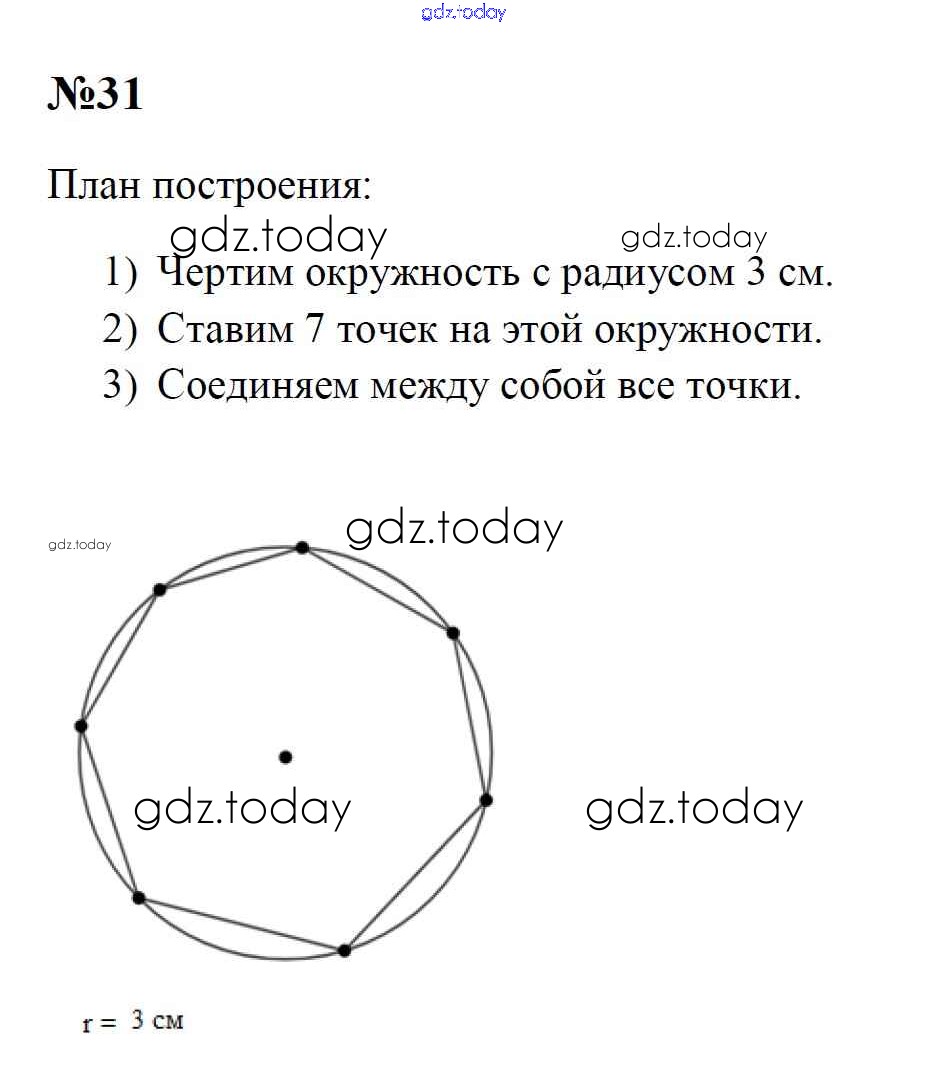 gdz.today

№31

План построения:

gdz.today gdz.today

1) Чертим окружность с радиусом 3 см.
2) Ставим 7 точек на этой окружности.
3) Соединяем между собой все точки.

gdz.today

gdz.today

gdz.today gdz.today

r = 3 см